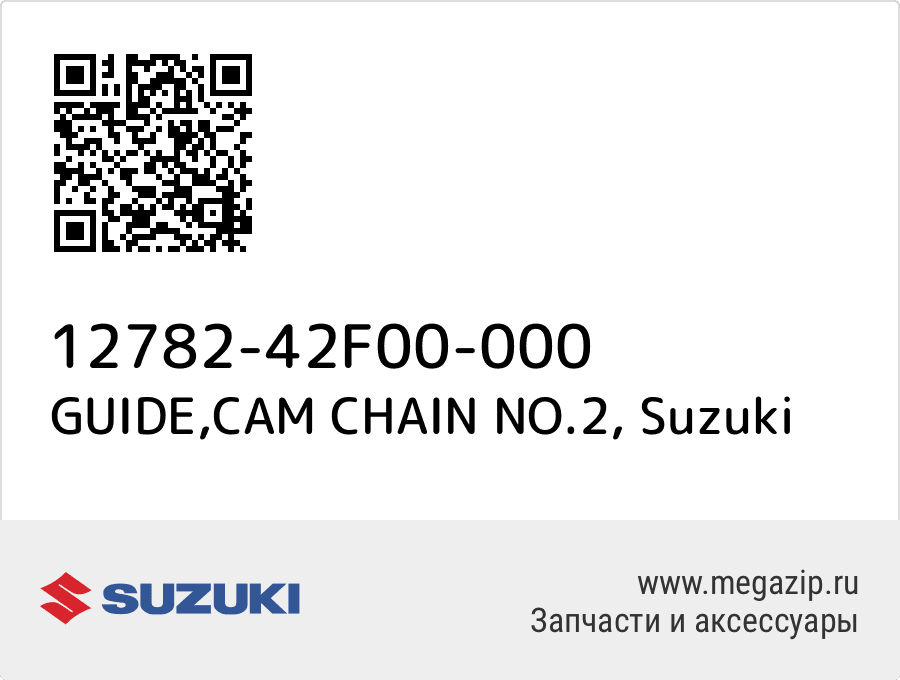 12782-42F00-000
GUIDE,CAM CHAIN NO.2, Suzuki

SUZUKI

www.megazip.ru
Запчасти и аксессуары